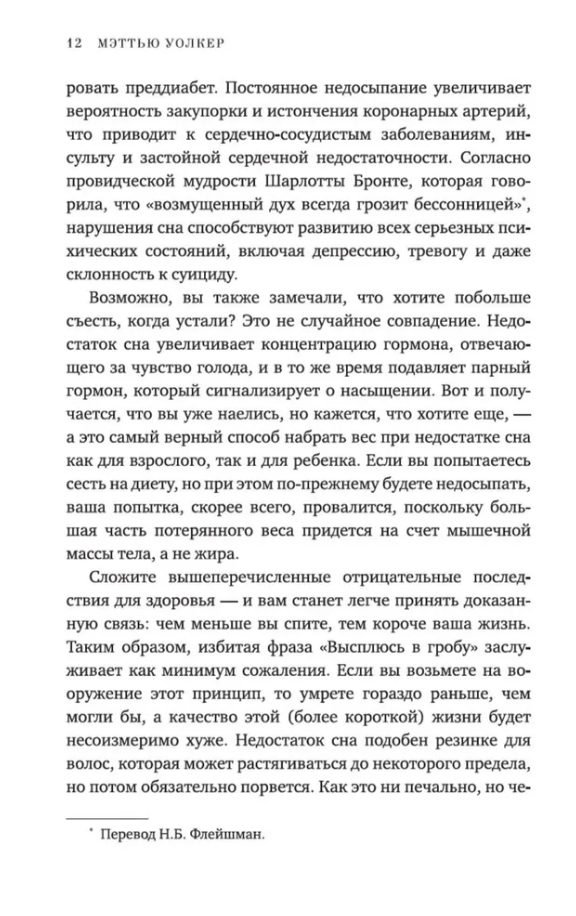 12 МЭТТЬЮ УОЛКЕР

ровать преддиабет. Постоянное недосыпание увеличивает вероятность закупорки и истончения коронарных артерий, что приводит к сердечно-сосудистым заболеваниям, инсульту и застойной сердечной недостаточности. Согласно провидческой мудрости Шарлотты Бронте, которая говорила, что «возмущенный дух всегда грозит бессонницей»*, нарушения сна способствуют развитию всех серьезных психических состояний, включая депрессию, тревогу и даже склонность к суициду.

Возможно, вы также замечали, что хотите побольше съесть, когда устали? Это не случайное совпадение. Недостаток сна увеличивает концентрацию гормона, отвечающего за чувство голода, и в то же время подавляет парный гормон, который сигнализирует о насыщении. Вот и получается, что вы уже наелись, но кажется, что хотите еще, — а это самый верный способ набрать вес при недостатке сна как для взрослого, так и для ребенка. Если вы попытаетесь сесть на диету, но при этом по-прежнему будете недосыпать, ваша попытка, скорее всего, провалится, поскольку большая часть потерянного веса придется на счет мышечной массы тела, а не жира.

Сложите вышеперечисленные отрицательные последствия для здоровья — и вам станет легче принять доказанную связь: чем меньше вы спите, тем короче ваша жизнь. Таким образом, избитая фраза «Высплюсь в гробу» заслуживает как минимум сожаления. Если вы возьмете на вооружение этот принцип, то умрете гораздо раньше, чем могли бы, а качество этой (более короткой) жизни будет несоизмеримо хуже. Недостаток сна подобен резинке для волос, которая может растягиваться до некоторого предела, но потом обязательно порвется. Как это ни печально, но че-

* Перевод Н.Б. Флейшман.